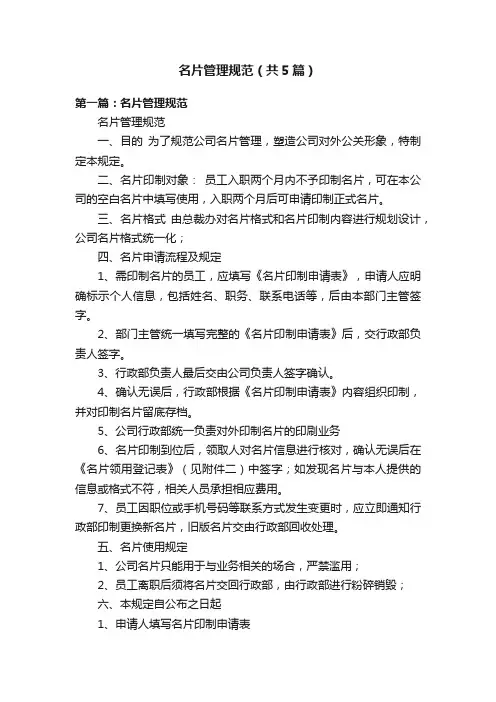 名片管理规范（共5篇）

第一篇：名片管理规范

名片管理规范

一、目的 为了规范公司名片管理，塑造公司对外公关形象，特制定本规定。

二、名片印制对象： 员工入职两个月内不予印制名片，可在本公司的空白名片中填写使用，入职两个月后可申请印制正式名片。

三、名片格式 由总裁办对名片格式和名片印制内容进行规划设计，公司名片格式统一化；

四、名片申请流程及规定

1、需印制名片的员工，应填写《名片印制申请表》，申请人应明确标示个人信息，包括姓名、职务、联系电话等，后由本部门主管签字。

2、部门主管统一填写完整的《名片印制申请表》后，交行政部负责人签字。

3、行政部负责人最后交由公司负责人签字确认。

4、确认无误后，行政部根据《名片印制申请表》内容组织印制，并对印制名片留底存档。

5、公司行政部统一负责对外印制名片的印刷业务

6、名片印制到位后，领取人对名片信息进行核对，确认无误后在《名片领用登记表》（见附件二）中签字；如发现名片与本人提供的信息或格式不符，相关人员承担相应费用。

7、员工因职位或手机号码等联系方式发生变更时，应立即通知行政部印制更换新名片，旧版名片交由行政部回收处理。

五、名片使用规定

1、公司名片只能用于与业务相关的场合，严禁滥用；

2、员工离职后须将名片交回行政部，由行政部进行粉碎销毁；

六、本规定自公布之日起

1、申请人填写名片印制申请表